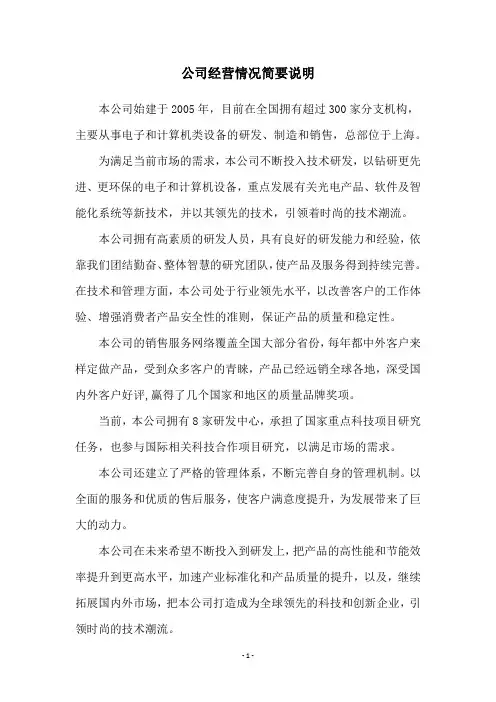 公司经营情况简要说明

本公司始建于2005年，目前在全国拥有超过300家分支机构，主要从事电子和计算机类设备的研发、制造和销售，总部位于上海。

为满足当前市场的需求，本公司不断投入技术研发，以钻研更先进、更环保的电子和计算机设备，重点发展有关光电产品、软件及智能化系统等新技术，并以其领先的技术，引领着时尚的技术潮流。

本公司拥有高素质的研发人员，具有良好的研发能力和经验，依靠我们团结勤奋、整体智慧的研究团队，使产品及服务得到持续完善。在技术和管理方面，本公司处于行业领先水平，以改善客户的工作体验、增强消费者产品安全性的准则，保证产品的质量和稳定性。

本公司的销售服务网络覆盖全国大部分省份，每年都中外客户来样定做产品，受到众多客户的青睐，产品已经远销全球各地，深受国内外客户好评，赢得了几个国家和地区的质量品牌奖项。

当前，本公司拥有8家研发中心，承担了国家重点科技项目研究任务，也参与国际相关科技合作项目研究，以满足市场的需求。

本公司还建立了严格的管理体系，不断完善自身的管理机制。以全面的服务和优质的售后服务，使客户满意度提升，为发展带来了巨大的动力。

本公司在未来希望不断投入到研发上，把产品的高性能和节能效率提升到更高水平，加速产业标准化和产品质量的提升，以及，继续拓展国内外市场，把本公司打造成为全球领先的科技和创新企业，引领时尚的技术潮流。

- 1 -